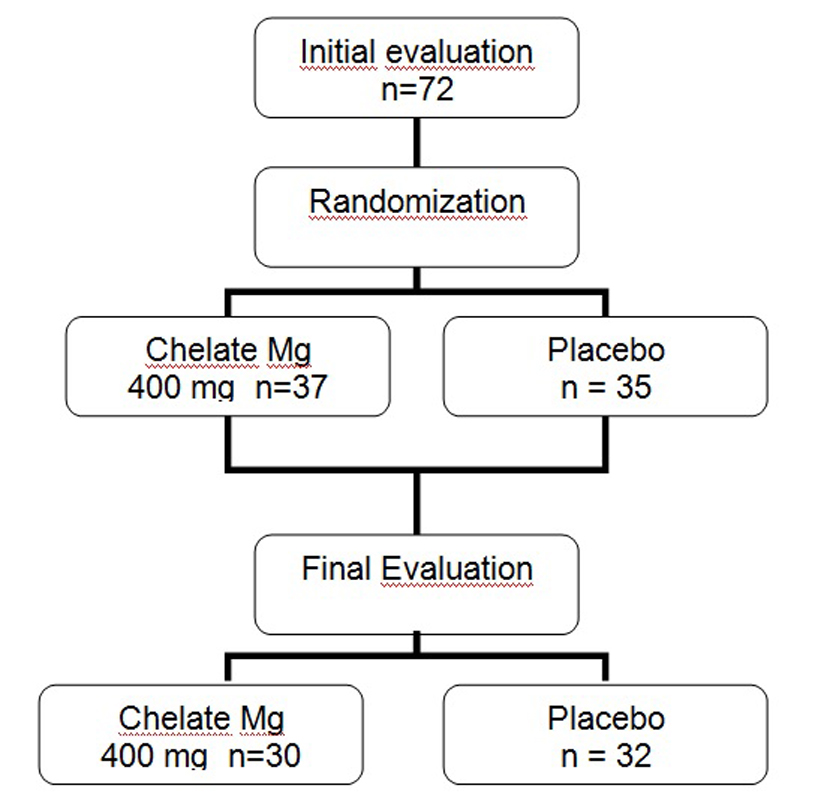 Initial evaluation
n=72

Randomization

Chelate Mg
400 mg n=37

Placebo
n = 35

Final Evaluation

Chelate Mg
400 mg n=30

Placebo
n = 32